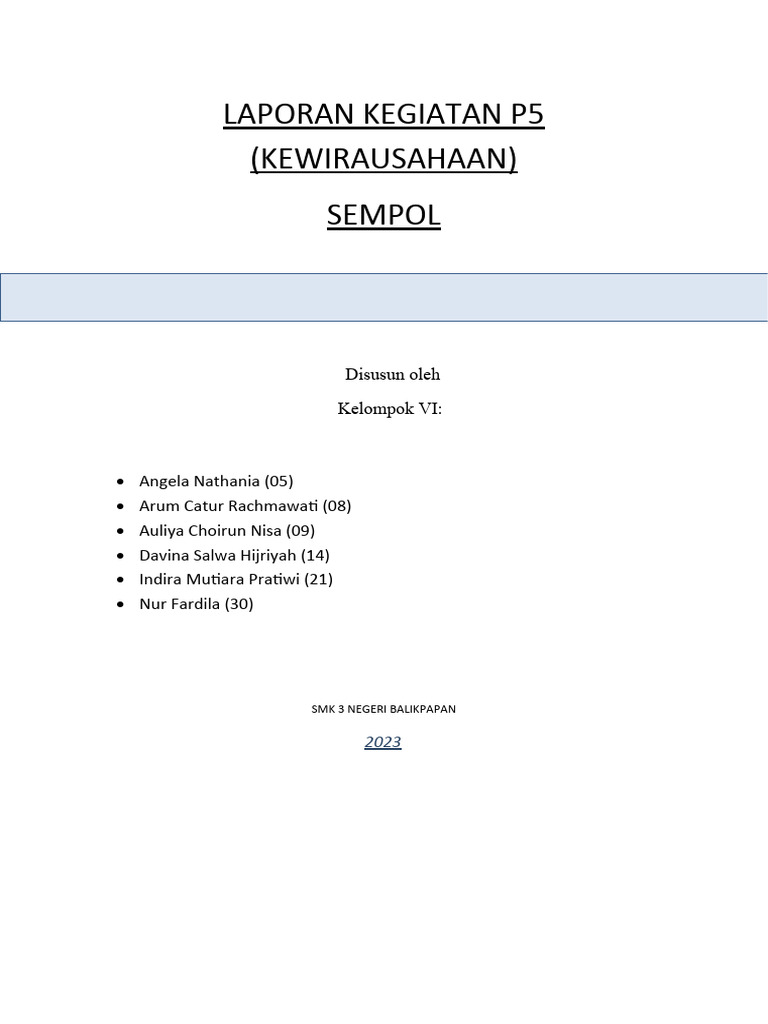 LAPORAN KEGIATAN P5
(KEWIRAUSAHAAN)

SEMPOL

Disusun oleh
Kelompok VI:

- Angela Nathania (05)
- Arum Catur Rachmawati (08)
- Auliya Choirun Nisa (09)
- Davina Salwa Hijriyah (14)
- Indira Mutiara Pratiwi (21)
- Nur Fardila (30)

SMK 3 NEGERI BALIKPAPAN

2023